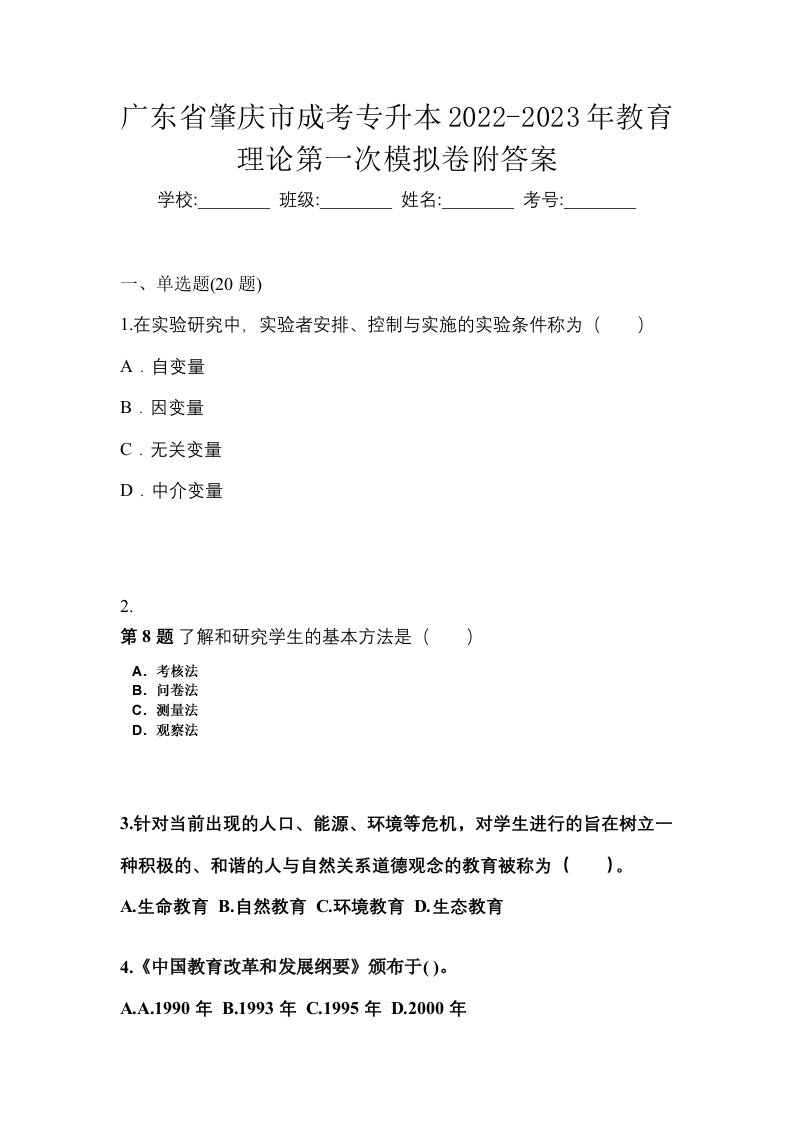 广东省肇庆市成考专升本2022-2023年教育理论第一次模拟卷附答案

学校:________ 班级:________ 姓名:________ 考号:________

一、单选题(20 题)

1.在实验研究中，实验者安排、控制与实施的实验条件称为（　　）

A．自变量

B．因变量

C．无关变量

D．中介变量

2.

第 8 题 了解和研究学生的基本方法是（　　）

A．考核法
B．问卷法
C．测量法
D．观察法

3.针对当前出现的人口、能源、环境等危机，对学生进行的旨在树立一种积极的、和谐的人与自然关系道德观念的教育被称为（　　）。

A.生命教育 B.自然教育 C.环境教育 D.生态教育

4.《中国教育改革和发展纲要》颁布于( )。

A.A.1990 年 B.1993 年 C.1995 年 D.2000 年